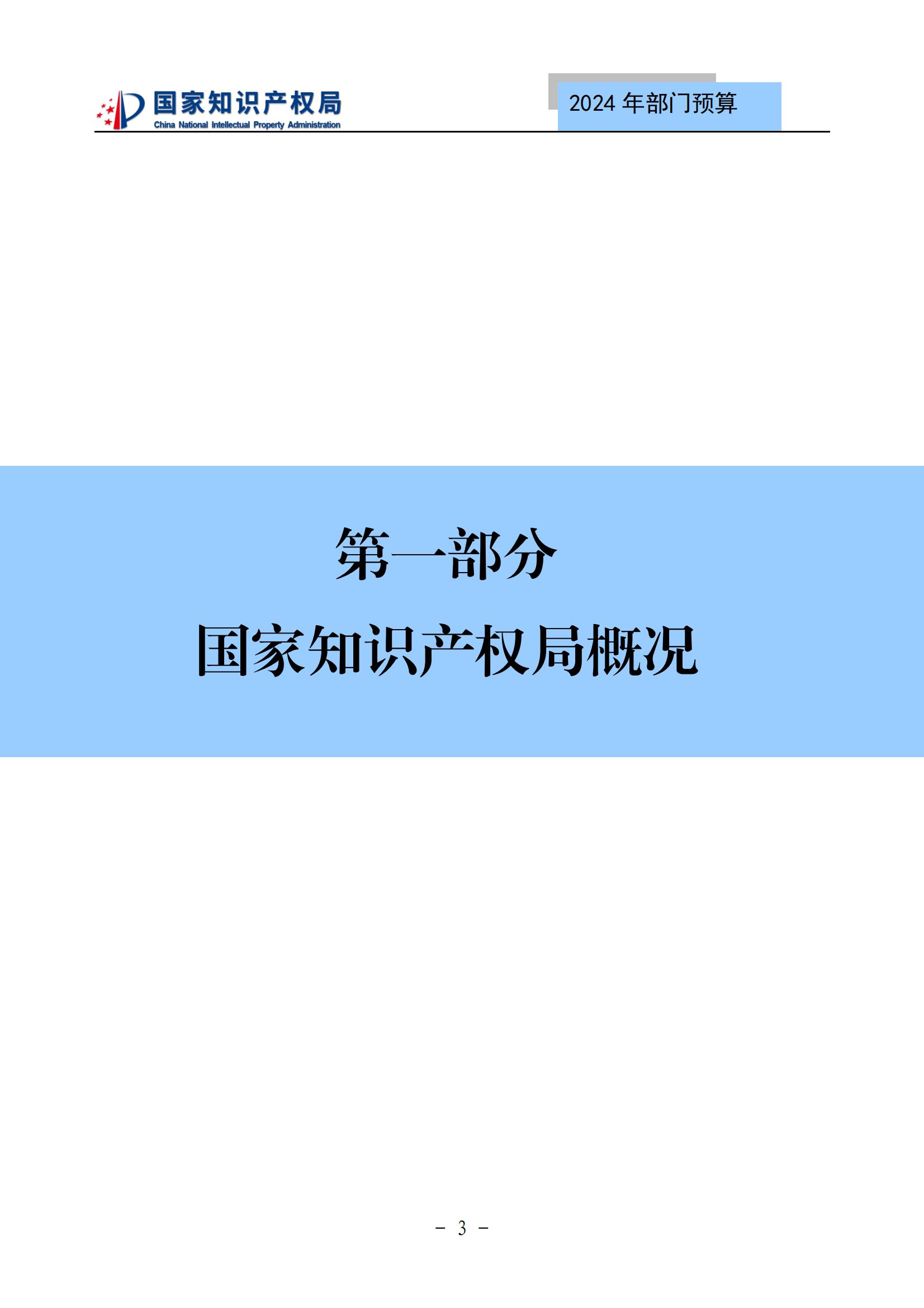 国家知识产权局
China National Intellectual Property Administration

2024 年部门预算

第一部分

国家知识产权局概况

－ 3 －